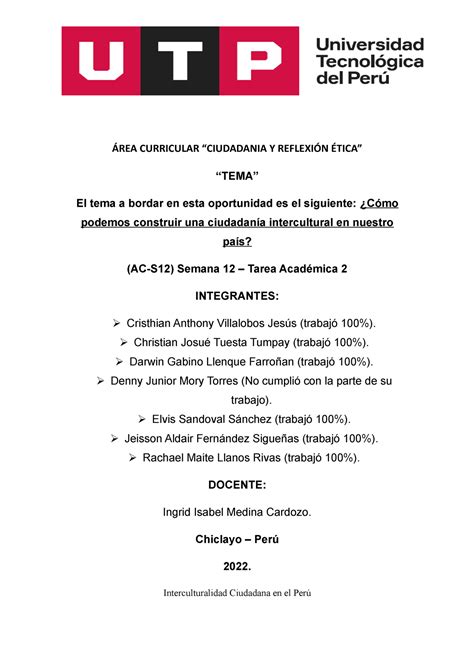 UTP

Universidad Tecnológica del Perú

ÁREA CURRICULAR “CIUDADANIA Y REFLEXIÓN ÉTICA”

“TEMA”

El tema a bordar en esta oportunidad es el siguiente: ¿Cómo podemos construir una ciudadanía intercultural en nuestro país?

(AC-S12) Semana 12 – Tarea Académica 2

INTEGRANTES:

➢ Cristhian Anthony Villalobos Jesús (trabajó 100%).
➢ Christian Josué Tuesta Tumpay (trabajó 100%).
➢ Darwin Gabino Llenque Farroñan (trabajó 100%).
➢ Denny Junior Mory Torres (No cumplió con la parte de su trabajo).
➢ Elvis Sandoval Sánchez (trabajó 100%).
➢ Jeisson Aldair Fernández Sigueñas (trabajó 100%).
➢ Rachael Maite Llanos Rivas (trabajó 100%).

DOCENTE:

Ingrid Isabel Medina Cardozo.

Chiclayo – Perú

2022.

Interculturalidad Ciudadana en el Perú